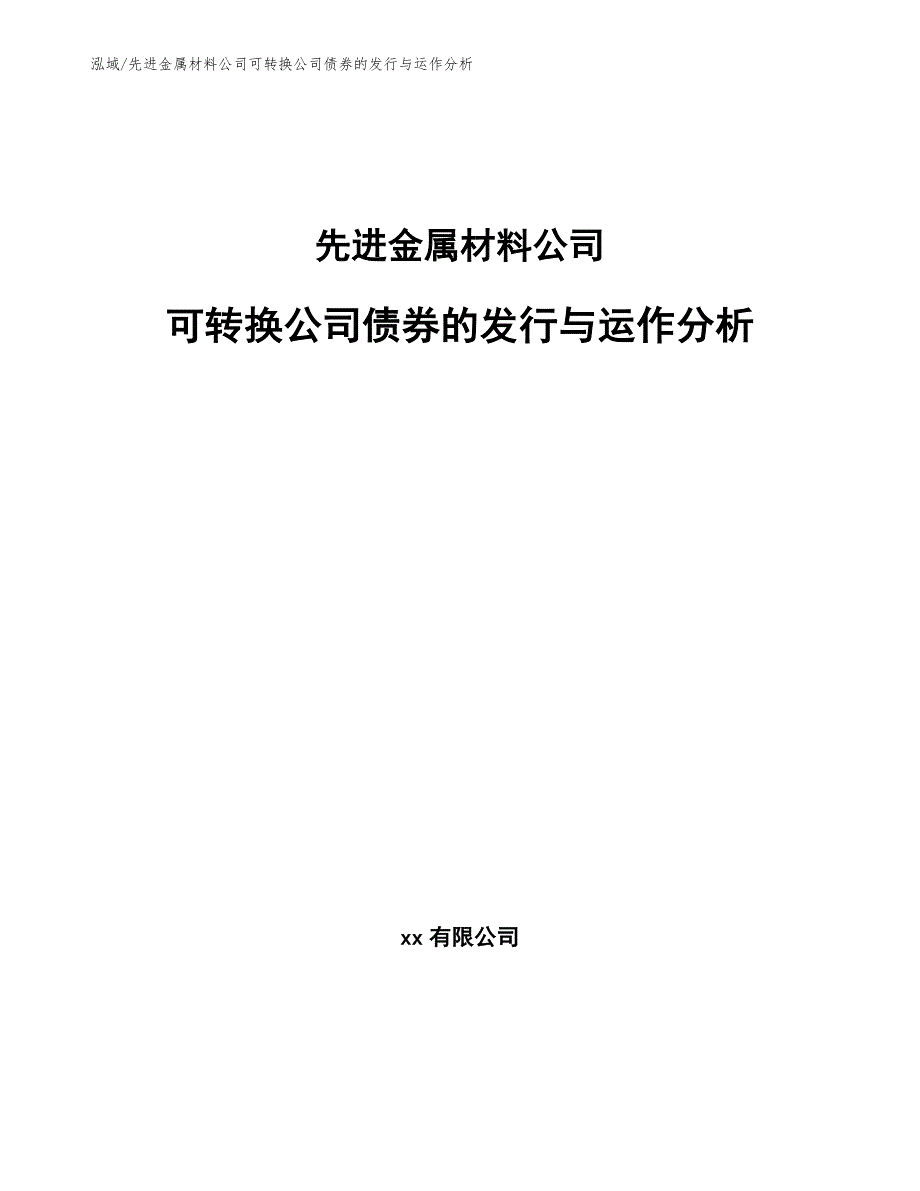 泓域/先进金属材料公司可转换公司债券的发行与运作分析

先进金属材料公司

可转换公司债券的发行与运作分析

xx 有限公司